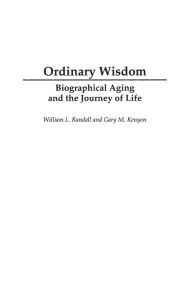 Ordinary Wisdom

Biographical Aging and the Journey of Life

William L. Randall and Gary M. Kenyon